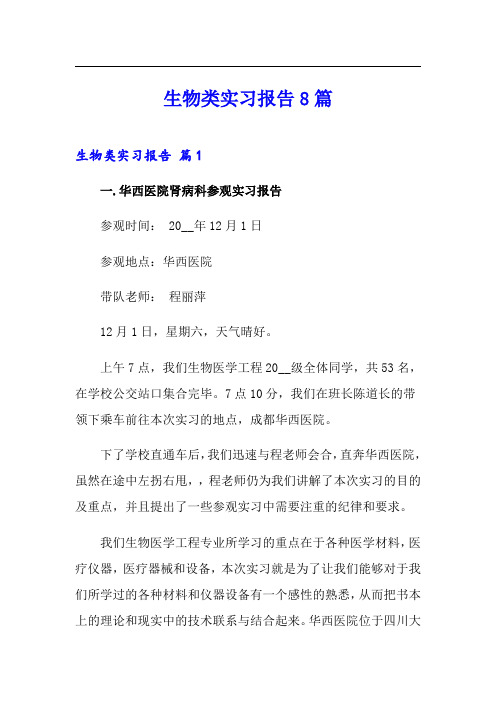 生物类实习报告8篇

生物类实习报告 篇1

一.华西医院肾病科参观实习报告

参观时间： 20__年12月1日

参观地点：华西医院

带队老师： 程丽萍

12月1日，星期六，天气晴好。

上午7点，我们生物医学工程20__级全体同学，共53名，在学校公交站口集合完毕。7点10分，我们在班长陈道长的带领下乘车前往本次实习的地点，成都华西医院。

下了学校直通车后，我们迅速与程老师会合，直奔华西医院，虽然在途中左拐右甩，，程老师仍为我们讲解了本次实习的目的及重点，并且提出了一些参观实习中需要注重的纪律和要求。

我们生物医学工程专业所学习的重点在于各种医学材料，医疗仪器，医疗器械和设备，本次实习就是为了让我们能够对于我们所学过的各种材料和仪器设备有一个感性的熟悉，从而把书本上的理论和现实中的技术联系与结合起来。华西医院位于四川大